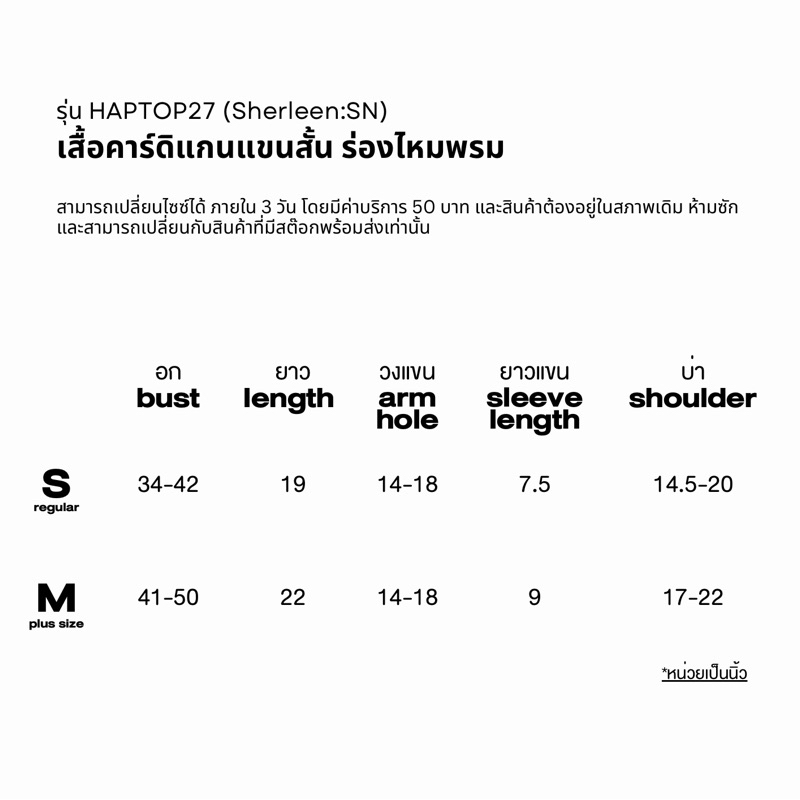 รุ่น HAPTOP27 (Sherleen:SN)
เสื้อคาร์ดิแกนแขนสั้น ร่องไหมพรม

สามารถเปลี่ยนไซซ์ได้ ภายใน 3 วัน โดยมีค่าบริการ 50 บาท และสินค้าต้องอยู่ในสภาพเดิม ห้ามซักและสามารถเปลี่ยนกับสินค้าที่มีสต๊อกพร้อมส่งเท่านั้น

|  | อก bust | ยาว length | วงแขน arm hole | ยาวแขน sleeve length | บ่า shoulder |
|---|---|---|---|---|---|
| S regular | 34-42 | 19 | 14-18 | 7.5 | 14.5-20 |
| M plus size | 41-50 | 22 | 14-18 | 9 | 17-22 |

*หน่วยเป็นนิ้ว